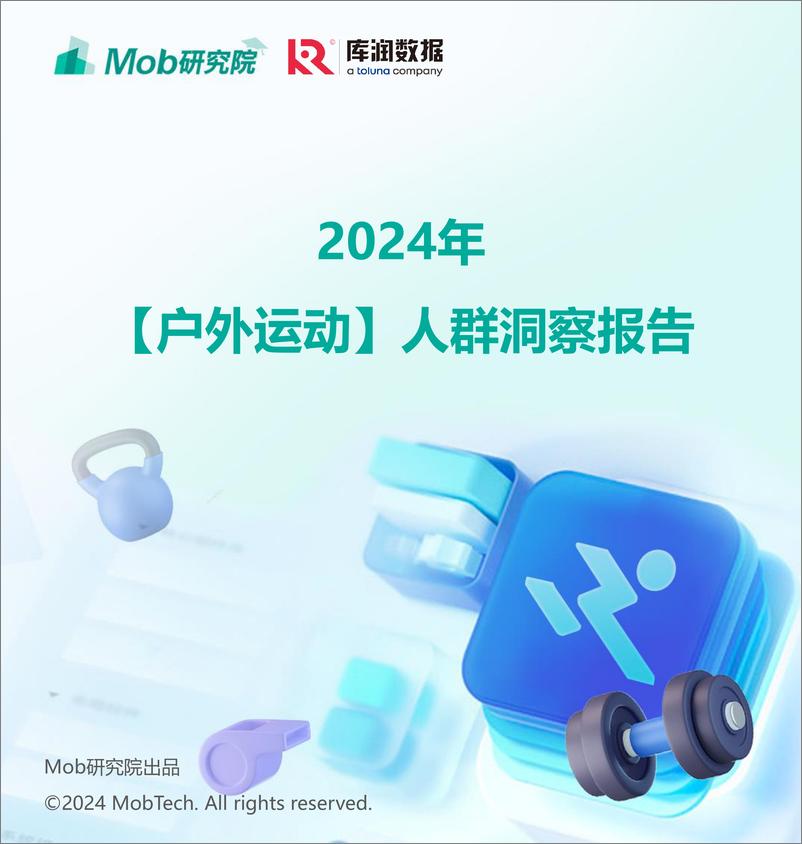 Mob研究院

库润数据
a toluna company

2024年

【户外运动】人群洞察报告

Mob研究院出品

©2024 MobTech. All rights reserved.